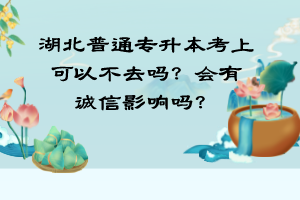 湖北普通专升本考上可以不去吗？会有诚信影响吗？